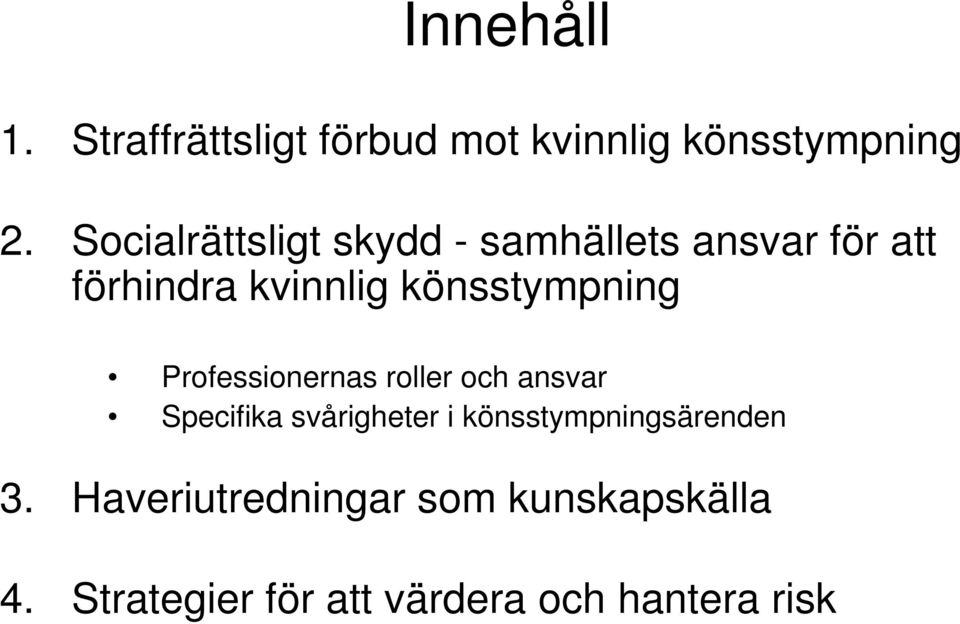 Innehåll

1. Straffrättsligt förbud mot kvinnlig könsstympning

2. Socialrättsligt skydd - samhällets ansvar för att förhindra kvinnlig könsstympning

• Professionernas roller och ansvar
• Specifika svårigheter i könsstympningsärenden

3. Haveriutredningar som kunskapskälla

4. Strategier för att värdera och hantera risk